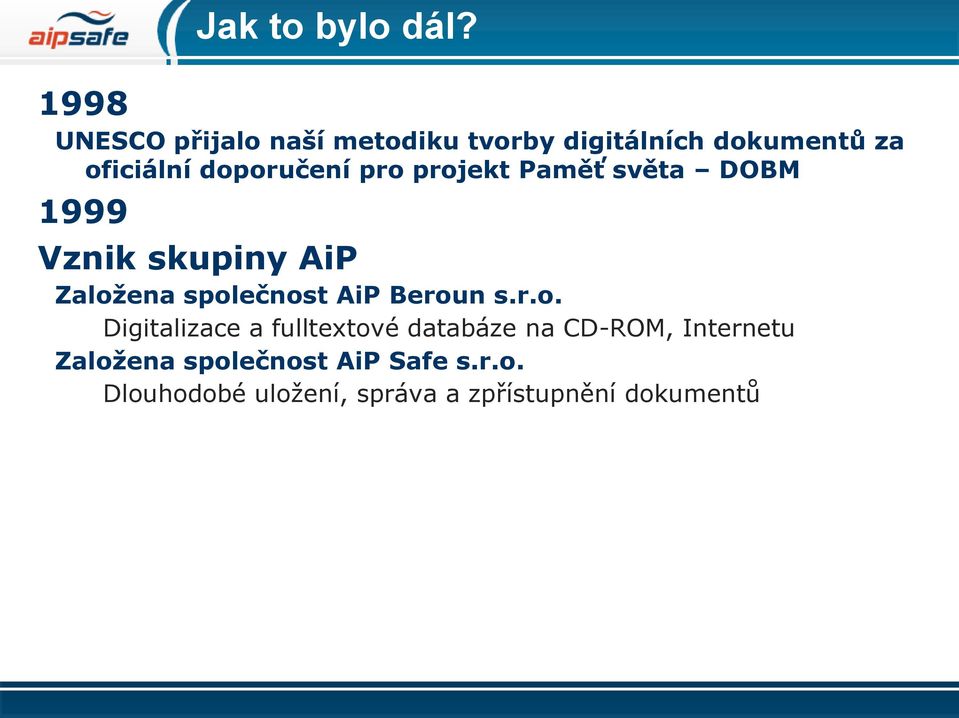 aipsafe

Jak to bylo dál?

1998

UNESCO přijalo naší metodiku tvorby digitálních dokumentů za oficiální doporučení pro projekt Paměť světa – DOBM

1999

Vznik skupiny AiP

Založena společnost AiP Beroun s.r.o.

Digitalizace a fulltextové databáze na CD-ROM, Internetu

Založena společnost AiP Safe s.r.o.

Dlouhodobé uložení, správa a zpřístupnění dokumentů